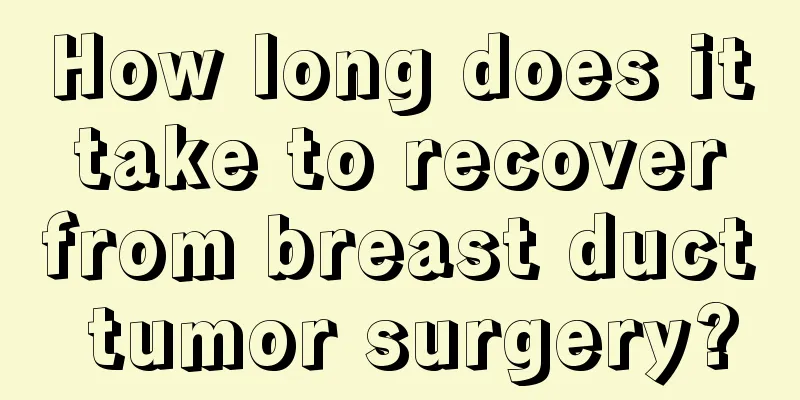 How long does it take to recover from breast duct tumor surgery?